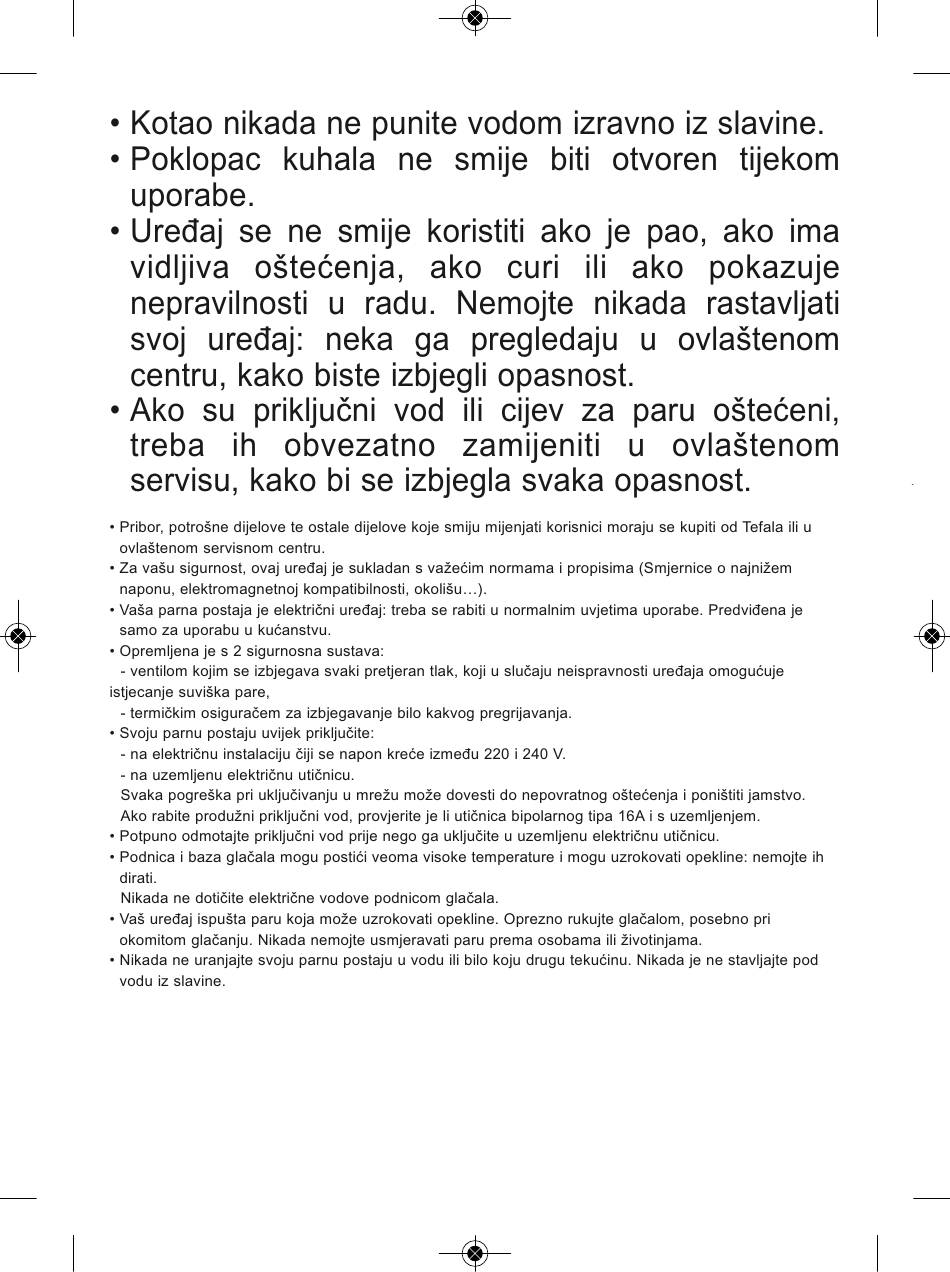 • Kotao nikada ne punite vodom izravno iz slavine.
• Poklopac kuhala ne smije biti otvoren tijekom uporabe.
• Uređaj se ne smije koristiti ako je pao, ako ima vidljiva oštećenja, ako curi ili ako pokazuje nepravilnosti u radu. Nemojte nikada rastavljati svoj uređaj: neka ga pregledaju u ovlaštenom centru, kako biste izbjegli opasnost.
• Ako su priključni vod ili cijev za paru oštećeni, treba ih obvezatno zamijeniti u ovlaštenom servisu, kako bi se izbjegla svaka opasnost.

• Pribor, potrošne dijelove te ostale dijelove koje smiju mijenjati korisnici moraju se kupiti od Tefala ili u ovlaštenom servisnom centru.
• Za vašu sigurnost, ovaj uređaj je sukladan s važećim normama i propisima (Smjernice o najnižem naponu, elektromagnetnoj kompatibilnosti, okolišu…).
• Vaša parna postaja je električni uređaj: treba se rabiti u normalnim uvjetima uporabe. Predviđena je samo za uporabu u kućanstvu.
• Opremljena je s 2 sigurnosna sustava:
- ventilom kojim se izbjegava svaki pretjeran tlak, koji u slučaju neispravnosti uređaja omogućuje istjecanje suviška pare,
- termičkim osiguračem za izbjegavanje bilo kakvog pregrijavanja.
• Svoju parnu postaju uvijek priključite:
- na električnu instalaciju čiji se napon kreće između 220 i 240 V.
- na uzemljenu električnu utičnicu.
Svaka pogreška pri uključivanju u mrežu može dovesti do nepovratnog oštećenja i poništiti jamstvo.
Ako rabite produžni priključni vod, provjerite je li utičnica bipolarnog tipa 16A i s uzemljenjem.
• Potpuno odmotajte priključni vod prije nego ga uključite u uzemljenu električnu utičnicu.
• Podnica i baza glačala mogu postići veoma visoke temperature i mogu uzrokovati opekline: nemojte ih dirati.
Nikada ne dotičite električne vodove podnicom glačala.
• Vaš uređaj ispušta paru koja može uzrokovati opekline. Oprezno rukujte glačalom, posebno pri okomitom glačanju. Nikada nemojte usmjeravati paru prema osobama ili životinjama.
• Nikada ne uranjajte svoju parnu postaju u vodu ili bilo koju drugu tekućinu. Nikada je ne stavljajte pod vodu iz slavine.